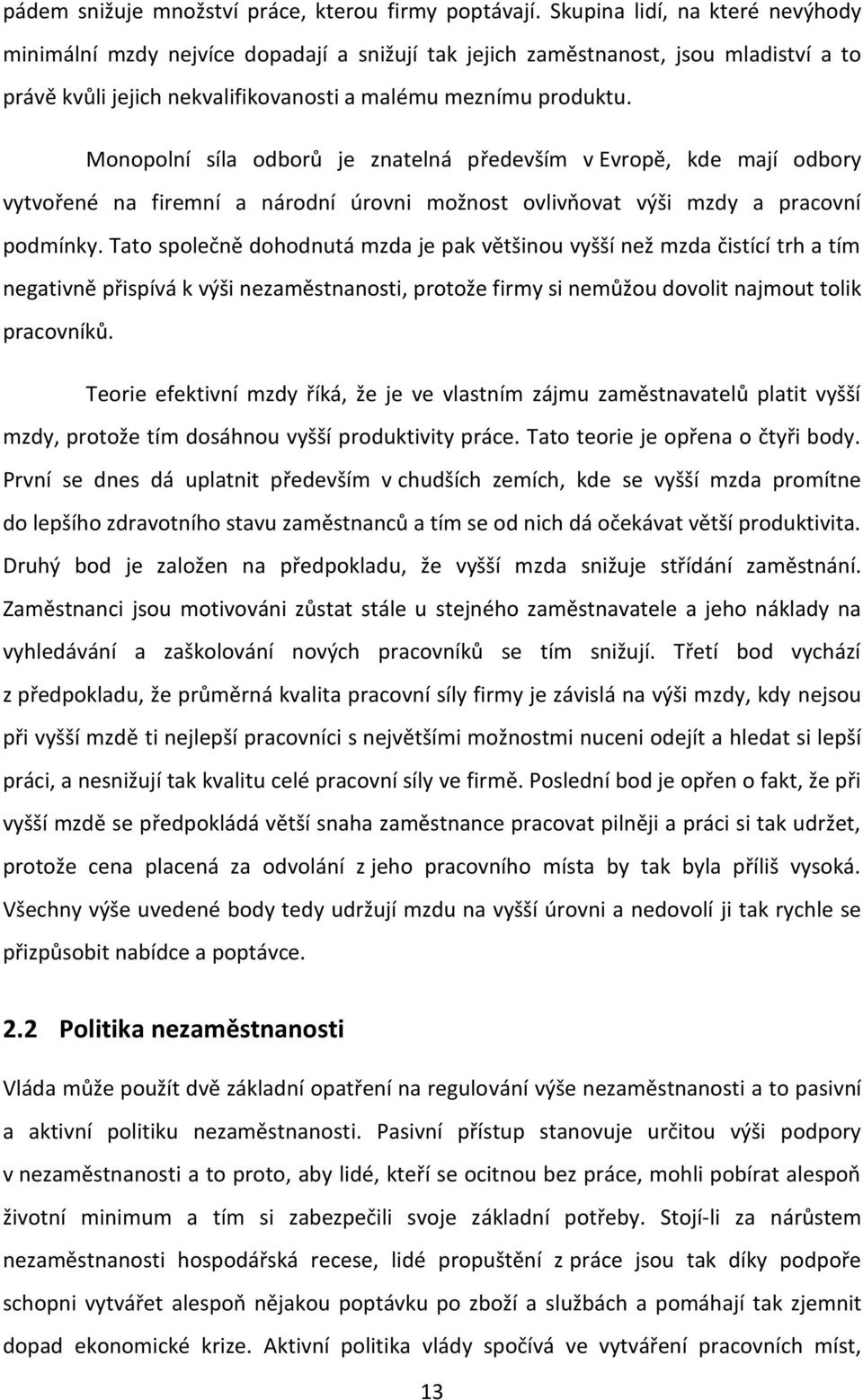 pádem snižuje množství práce, kterou firmy poptávají. Skupina lidí, na které nevýhody minimální mzdy nejvíce dopadají a snižují tak jejich zaměstnanost, jsou mladiství a to právě kvůli jejich nekvalifikovanosti a malému meznímu produktu.

Monopolní síla odborů je znatelná především v Evropě, kde mají odbory vytvořené na firemní a národní úrovni možnost ovlivňovat výši mzdy a pracovní podmínky. Tato společně dohodnutá mzda je pak většinou vyšší než mzda čistící trh a tím negativně přispívá k výši nezaměstnanosti, protože firmy si nemůžou dovolit najmout tolik pracovníků.

Teorie efektivní mzdy říká, že je ve vlastním zájmu zaměstnavatelů platit vyšší mzdy, protože tím dosáhnou vyšší produktivity práce. Tato teorie je opřena o čtyři body. První se dnes dá uplatnit především v chudších zemích, kde se vyšší mzda promítne do lepšího zdravotního stavu zaměstnanců a tím se od nich dá očekávat větší produktivita. Druhý bod je založen na předpokladu, že vyšší mzda snižuje střídání zaměstnání. Zaměstnanci jsou motivováni zůstat stále u stejného zaměstnavatele a jeho náklady na vyhledávání a zaškolování nových pracovníků se tím snižují. Třetí bod vychází z předpokladu, že průměrná kvalita pracovní síly firmy je závislá na výši mzdy, kdy nejsou při vyšší mzdě ti nejlepší pracovníci s největšími možnostmi nuceni odejít a hledat si lepší práci, a nesnižují tak kvalitu celé pracovní síly ve firmě. Poslední bod je opřen o fakt, že při vyšší mzdě se předpokládá větší snaha zaměstnance pracovat pilněji a práci si tak udržet, protože cena placená za odvolání z jeho pracovního místa by tak byla příliš vysoká. Všechny výše uvedené body tedy udržují mzdu na vyšší úrovni a nedovolí ji tak rychle se přizpůsobit nabídce a poptávce.

2.2 Politika nezaměstnanosti

Vláda může použít dvě základní opatření na regulování výše nezaměstnanosti a to pasivní a aktivní politiku nezaměstnanosti. Pasivní přístup stanovuje určitou výši podpory v nezaměstnanosti a to proto, aby lidé, kteří se ocitnou bez práce, mohli pobírat alespoň životní minimum a tím si zabezpečili svoje základní potřeby. Stojí-li za nárůstem nezaměstnanosti hospodářská recese, lidé propuštění z práce jsou tak díky podpoře schopni vytvářet alespoň nějakou poptávku po zboží a službách a pomáhají tak zjemnit dopad ekonomické krize. Aktivní politika vlády spočívá ve vytváření pracovních míst,

13